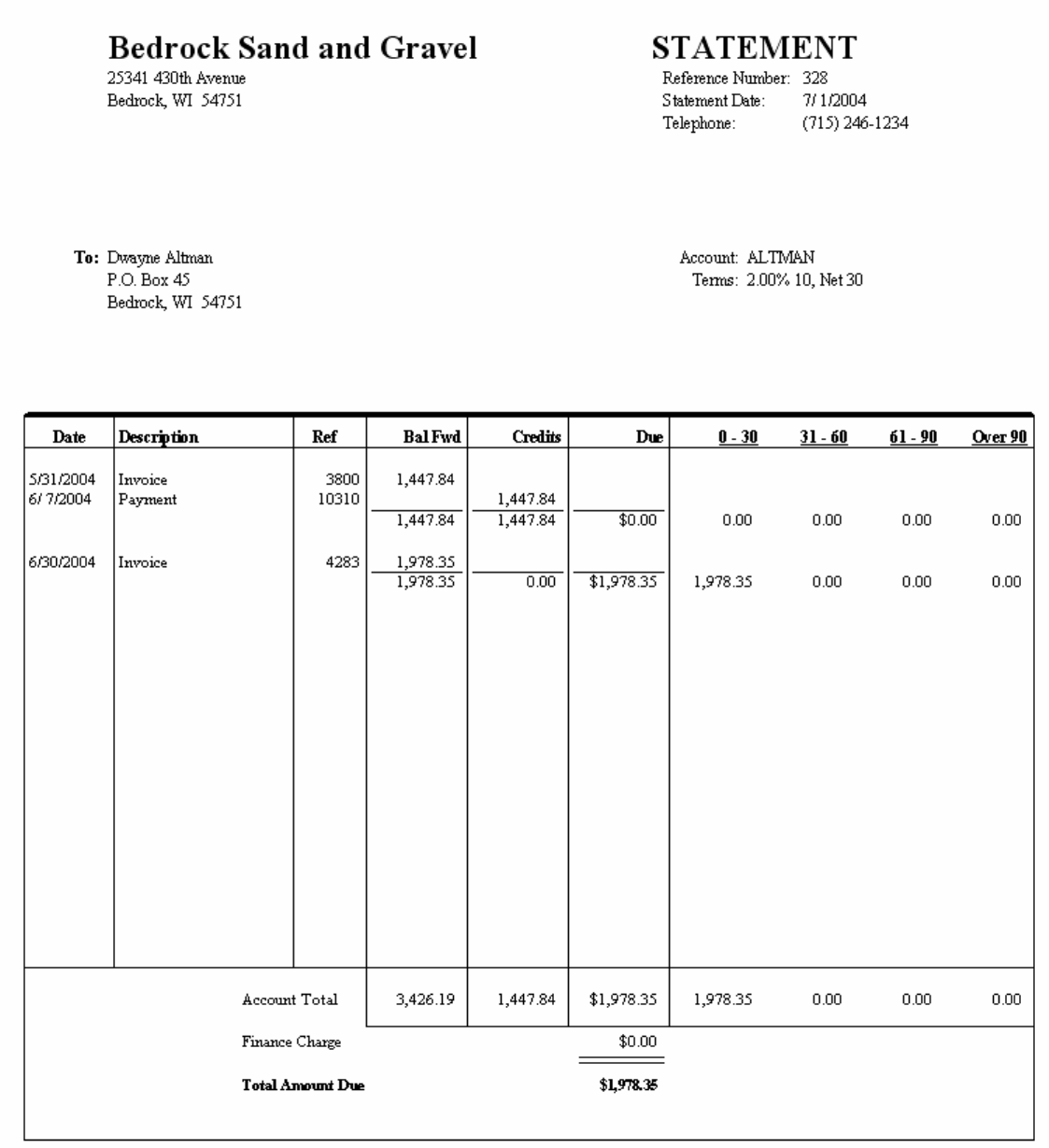 Bedrock Sand and Gravel
25341 430th Avenue
Bedrock, WI 54751

STATEMENT
Reference Number: 328
Statement Date: 7/ 1/2004
Telephone: (715) 246-1234

To: Dwayne Altman
P.O. Box 45
Bedrock, WI 54751

Account: ALTMAN
Terms: 2.00% 10, Net 30

| Date | Description | Ref | Bal Fwd | Credits | Due | 0 - 30 | 31 - 60 | 61 - 90 | Over 90 |
|---|---|---|---|---|---|---|---|---|---|
| 5/31/2004 | Invoice | 3800 | 1,447.84 | | | | | | |
| 6/ 7/2004 | Payment | 10310 | | 1,447.84 | | | | | |
| | | | 1,447.84 | 1,447.84 | $0.00 | 0.00 | 0.00 | 0.00 | 0.00 |
| 6/30/2004 | Invoice | 4283 | 1,978.35 | | | | | | |
| | | | 1,978.35 | 0.00 | $1,978.35 | 1,978.35 | 0.00 | 0.00 | 0.00 |
| | Account Total | | 3,426.19 | 1,447.84 | $1,978.35 | 1,978.35 | 0.00 | 0.00 | 0.00 |
| | Finance Charge | | | | $0.00 | | | | |
| | Total Amount Due | | | | $1,978.35 | | | | |